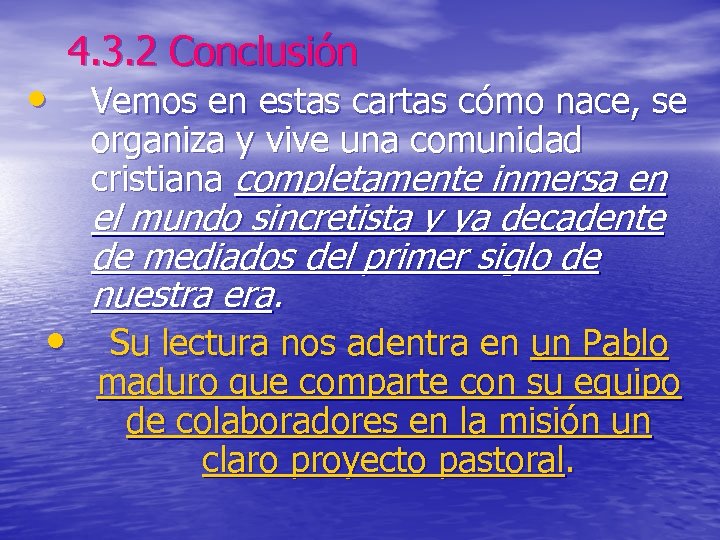 4.3.2 Conclusión

• Vemos en estas cartas cómo nace, se organiza y vive una comunidad cristiana completamente inmersa en el mundo sincretista y ya decadente de mediados del primer siglo de nuestra era.

• Su lectura nos adentra en un Pablo maduro que comparte con su equipo de colaboradores en la misión un claro proyecto pastoral.